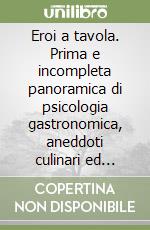 unilibro

Eroi a tavola. Prima e incompleta panoramica di psicologia gastronomica, aneddoti culinari ed...

COPERTINA NON DISPONIBILE